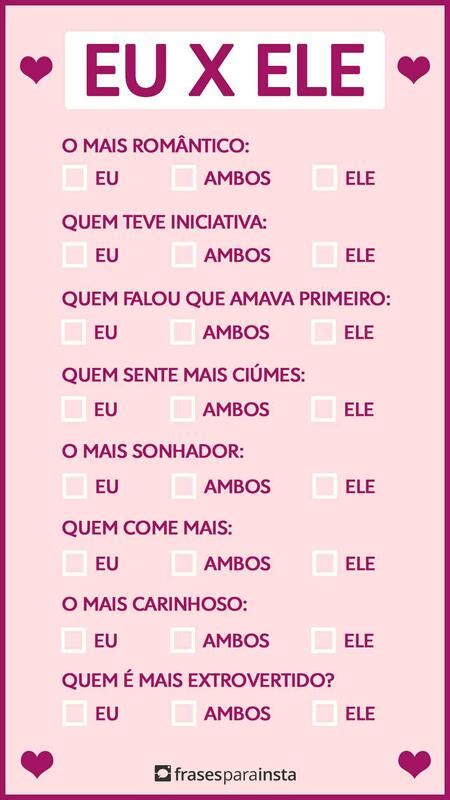 EU X ELE

O MAIS ROMÂNTICO:
EU AMBOS ELE

QUEM TEVE INICIATIVA:
EU AMBOS ELE

QUEM FALOU QUE AMAVA PRIMEIRO:
EU AMBOS ELE

QUEM SENTE MAIS CIÚMES:
EU AMBOS ELE

O MAIS SONHADOR:
EU AMBOS ELE

QUEM COME MAIS:
EU AMBOS ELE

O MAIS CARINHOSO:
EU AMBOS ELE

QUEM É MAIS EXTROVERTIDO?
EU AMBOS ELE

frasesparainsta